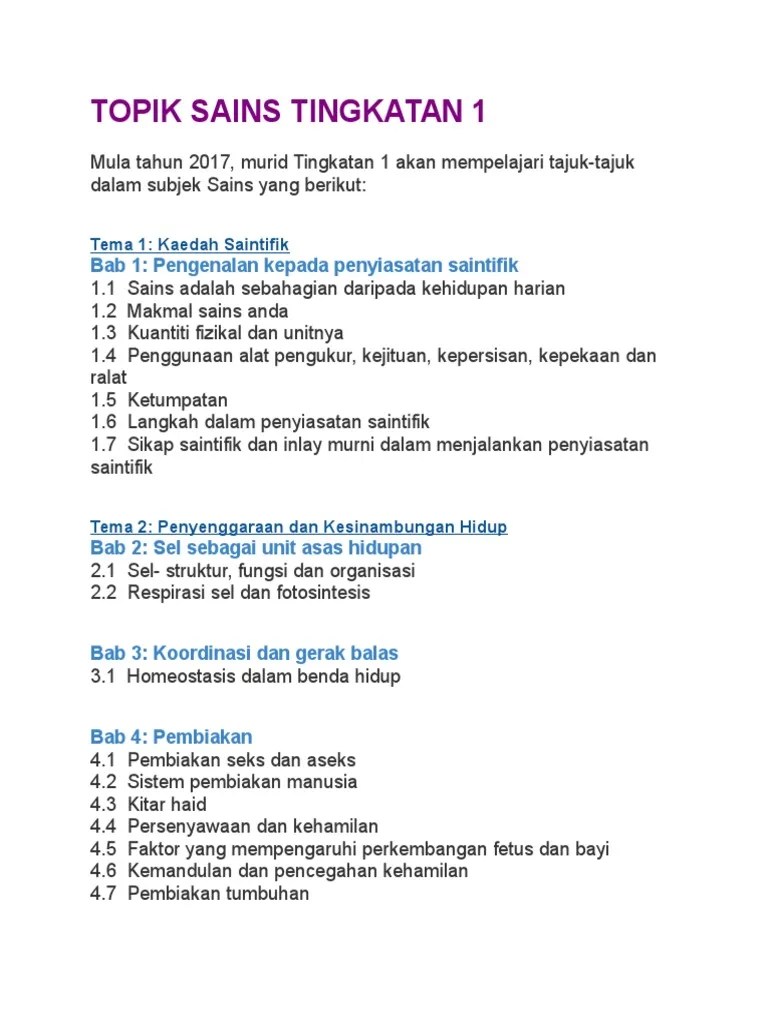 TOPIK SAINS TINGKATAN 1

Mula tahun 2017, murid Tingkatan 1 akan mempelajari tajuk-tajuk dalam subjek Sains yang berikut:

Tema 1: Kaedah Saintifik
Bab 1: Pengenalan kepada penyiasatan saintifik
1.1 Sains adalah sebahagian daripada kehidupan harian
1.2 Makmal sains anda
1.3 Kuantiti fizikal dan unitnya
1.4 Penggunaan alat pengukur, kejituan, kepersisan, kepekaan dan ralat
1.5 Ketumpatan
1.6 Langkah dalam penyiasatan saintifik
1.7 Sikap saintifik dan inlay murni dalam menjalankan penyiasatan saintifik

Tema 2: Penyenggaraan dan Kesinambungan Hidup
Bab 2: Sel sebagai unit asas hidupan
2.1 Sel- struktur, fungsi dan organisasi
2.2 Respirasi sel dan fotosintesis

Bab 3: Koordinasi dan gerak balas
3.1 Homeostasis dalam benda hidup

Bab 4: Pembiakan
4.1 Pembiakan seks dan aseks
4.2 Sistem pembiakan manusia
4.3 Kitar haid
4.4 Persenyawaan dan kehamilan
4.5 Faktor yang mempengaruhi perkembangan fetus dan bayi
4.6 Kemandulan dan pencegahan kehamilan
4.7 Pembiakan tumbuhan